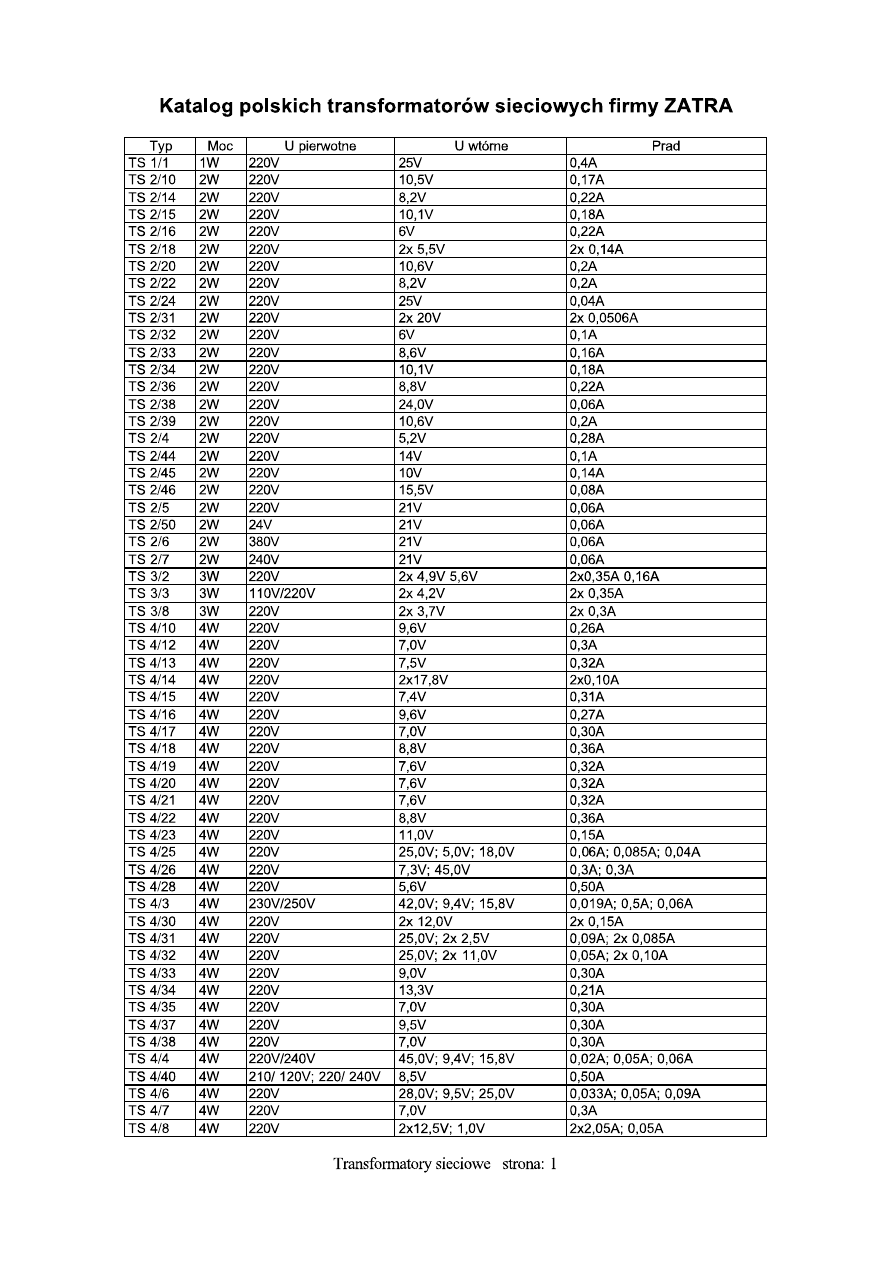 Katalog polskich transformatorów sieciowych firmy ZATRA

| Typ | Moc | U pierwotne | U wtórne | Prad |
|---|---|---|---|---|
| TS 1/1 | 1W | 220V | 25V | 0,4A |
| TS 2/10 | 2W | 220V | 10,5V | 0,17A |
| TS 2/14 | 2W | 220V | 8,2V | 0,22A |
| TS 2/15 | 2W | 220V | 10,1V | 0,18A |
| TS 2/16 | 2W | 220V | 6V | 0,22A |
| TS 2/18 | 2W | 220V | 2x 5,5V | 2x 0,14A |
| TS 2/20 | 2W | 220V | 10,6V | 0,2A |
| TS 2/22 | 2W | 220V | 8,2V | 0,2A |
| TS 2/24 | 2W | 220V | 25V | 0,04A |
| TS 2/31 | 2W | 220V | 2x 20V | 2x 0,0506A |
| TS 2/32 | 2W | 220V | 6V | 0,1A |
| TS 2/33 | 2W | 220V | 8,6V | 0,16A |
| TS 2/34 | 2W | 220V | 10,1V | 0,18A |
| TS 2/36 | 2W | 220V | 8,8V | 0,22A |
| TS 2/38 | 2W | 220V | 24,0V | 0,06A |
| TS 2/39 | 2W | 220V | 10,6V | 0,2A |
| TS 2/4 | 2W | 220V | 5,2V | 0,28A |
| TS 2/44 | 2W | 220V | 14V | 0,1A |
| TS 2/45 | 2W | 220V | 10V | 0,14A |
| TS 2/46 | 2W | 220V | 15,5V | 0,08A |
| TS 2/5 | 2W | 220V | 21V | 0,06A |
| TS 2/50 | 2W | 24V | 21V | 0,06A |
| TS 2/6 | 2W | 380V | 21V | 0,06A |
| TS 2/7 | 2W | 240V | 21V | 0,06A |
| TS 3/2 | 3W | 220V | 2x 4,9V 5,6V | 2x0,35A 0,16A |
| TS 3/3 | 3W | 110V/220V | 2x 4,2V | 2x 0,35A |
| TS 3/8 | 3W | 220V | 2x 3,7V | 2x 0,3A |
| TS 4/10 | 4W | 220V | 9,6V | 0,26A |
| TS 4/12 | 4W | 220V | 7,0V | 0,3A |
| TS 4/13 | 4W | 220V | 7,5V | 0,32A |
| TS 4/14 | 4W | 220V | 2x17,8V | 2x0,10A |
| TS 4/15 | 4W | 220V | 7,4V | 0,31A |
| TS 4/16 | 4W | 220V | 9,6V | 0,27A |
| TS 4/17 | 4W | 220V | 7,0V | 0,30A |
| TS 4/18 | 4W | 220V | 8,8V | 0,36A |
| TS 4/19 | 4W | 220V | 7,6V | 0,32A |
| TS 4/20 | 4W | 220V | 7,6V | 0,32A |
| TS 4/21 | 4W | 220V | 7,6V | 0,32A |
| TS 4/22 | 4W | 220V | 8,8V | 0,36A |
| TS 4/23 | 4W | 220V | 11,0V | 0,15A |
| TS 4/25 | 4W | 220V | 25,0V; 5,0V; 18,0V | 0,06A; 0,085A; 0,04A |
| TS 4/26 | 4W | 220V | 7,3V; 45,0V | 0,3A; 0,3A |
| TS 4/28 | 4W | 220V | 5,6V | 0,50A |
| TS 4/3 | 4W | 230V/250V | 42,0V; 9,4V; 15,8V | 0,019A; 0,5A; 0,06A |
| TS 4/30 | 4W | 220V | 2x 12,0V | 2x 0,15A |
| TS 4/31 | 4W | 220V | 25,0V; 2x 2,5V | 0,09A; 2x 0,085A |
| TS 4/32 | 4W | 220V | 25,0V; 2x 11,0V | 0,05A; 2x 0,10A |
| TS 4/33 | 4W | 220V | 9,0V | 0,30A |
| TS 4/34 | 4W | 220V | 13,3V | 0,21A |
| TS 4/35 | 4W | 220V | 7,0V | 0,30A |
| TS 4/37 | 4W | 220V | 9,5V | 0,30A |
| TS 4/38 | 4W | 220V | 7,0V | 0,30A |
| TS 4/4 | 4W | 220V/240V | 45,0V; 9,4V; 15,8V | 0,02A; 0,05A; 0,06A |
| TS 4/40 | 4W | 210/ 120V; 220/ 240V | 8,5V | 0,50A |
| TS 4/6 | 4W | 220V | 28,0V; 9,5V; 25,0V | 0,033A; 0,05A; 0,09A |
| TS 4/7 | 4W | 220V | 7,0V | 0,3A |
| TS 4/8 | 4W | 220V | 2x12,5V; 1,0V | 2x2,05A; 0,05A |

Transformatory sieciowe strona: 1